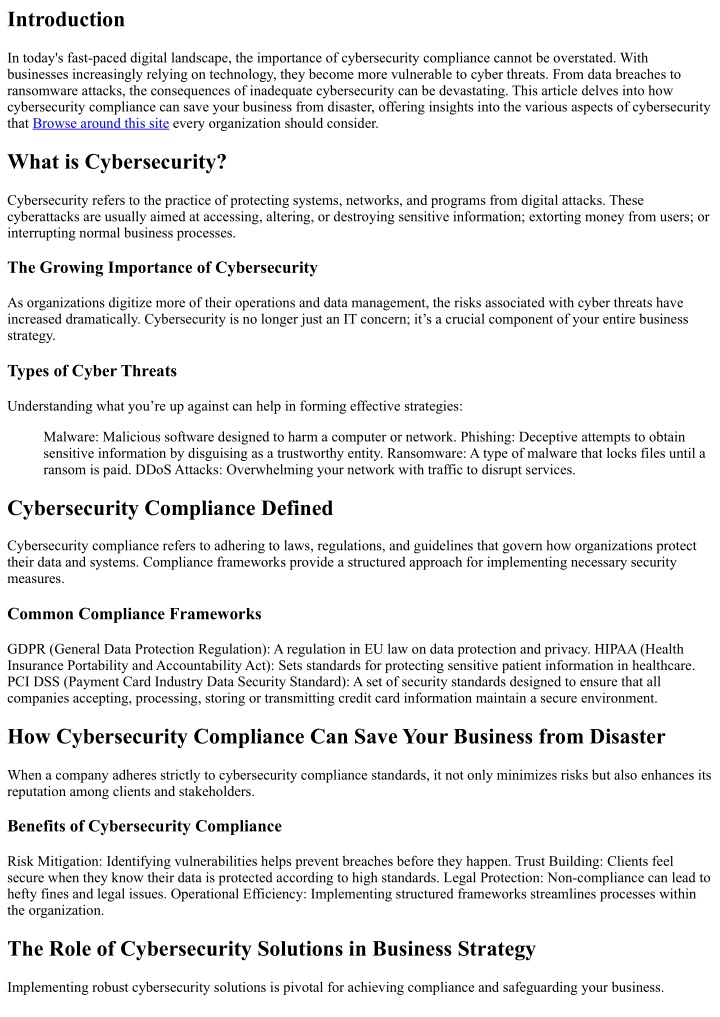 Introduction

In today's fast-paced digital landscape, the importance of cybersecurity compliance cannot be overstated. With businesses increasingly relying on technology, they become more vulnerable to cyber threats. From data breaches to ransomware attacks, the consequences of inadequate cybersecurity can be devastating. This article delves into how cybersecurity compliance can save your business from disaster, offering insights into the various aspects of cybersecurity that Browse around this site every organization should consider.

What is Cybersecurity?

Cybersecurity refers to the practice of protecting systems, networks, and programs from digital attacks. These cyberattacks are usually aimed at accessing, altering, or destroying sensitive information; extorting money from users; or interrupting normal business processes.

The Growing Importance of Cybersecurity

As organizations digitize more of their operations and data management, the risks associated with cyber threats have increased dramatically. Cybersecurity is no longer just an IT concern; it's a crucial component of your entire business strategy.

Types of Cyber Threats

Understanding what you're up against can help in forming effective strategies:

Malware: Malicious software designed to harm a computer or network. Phishing: Deceptive attempts to obtain sensitive information by disguising as a trustworthy entity. Ransomware: A type of malware that locks files until a ransom is paid. DDoS Attacks: Overwhelming your network with traffic to disrupt services.

Cybersecurity Compliance Defined

Cybersecurity compliance refers to adhering to laws, regulations, and guidelines that govern how organizations protect their data and systems. Compliance frameworks provide a structured approach for implementing necessary security measures.

Common Compliance Frameworks

GDPR (General Data Protection Regulation): A regulation in EU law on data protection and privacy. HIPAA (Health Insurance Portability and Accountability Act): Sets standards for protecting sensitive patient information in healthcare. PCI DSS (Payment Card Industry Data Security Standard): A set of security standards designed to ensure that all companies accepting, processing, storing or transmitting credit card information maintain a secure environment.

How Cybersecurity Compliance Can Save Your Business from Disaster

When a company adheres strictly to cybersecurity compliance standards, it not only minimizes risks but also enhances its reputation among clients and stakeholders.

Benefits of Cybersecurity Compliance

Risk Mitigation: Identifying vulnerabilities helps prevent breaches before they happen. Trust Building: Clients feel secure when they know their data is protected according to high standards. Legal Protection: Non-compliance can lead to hefty fines and legal issues. Operational Efficiency: Implementing structured frameworks streamlines processes within the organization.

The Role of Cybersecurity Solutions in Business Strategy

Implementing robust cybersecurity solutions is pivotal for achieving compliance and safeguarding your business.